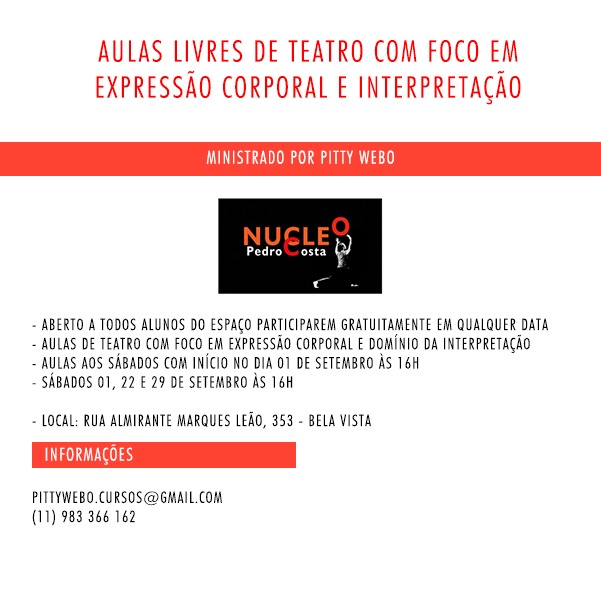 AULAS LIVRES DE TEATRO COM FOCO EM EXPRESSÃO CORPORAL E INTERPRETAÇÃO

MINISTRADO POR PITTY WEBO

NUCLEO
Pedro Costa

- ABERTO A TODOS ALUNOS DO ESPAÇO PARTICIPAREM GRATUITAMENTE EM QUALQUER DATA
- AULAS DE TEATRO COM FOCO EM EXPRESSÃO CORPORAL E DOMÍNIO DA INTERPRETAÇÃO
- AULAS AOS SÁBADOS COM INÍCIO NO DIA 01 DE SETEMBRO ÀS 16H
- SÁBADOS 01, 22 E 29 DE SETEMBRO ÀS 16H

- LOCAL: RUA ALMIRANTE MARQUES LEÃO, 353 - BELA VISTA

INFORMAÇÕES

PITTYWEBO.CURSOS@GMAIL.COM
(11) 983 366 162